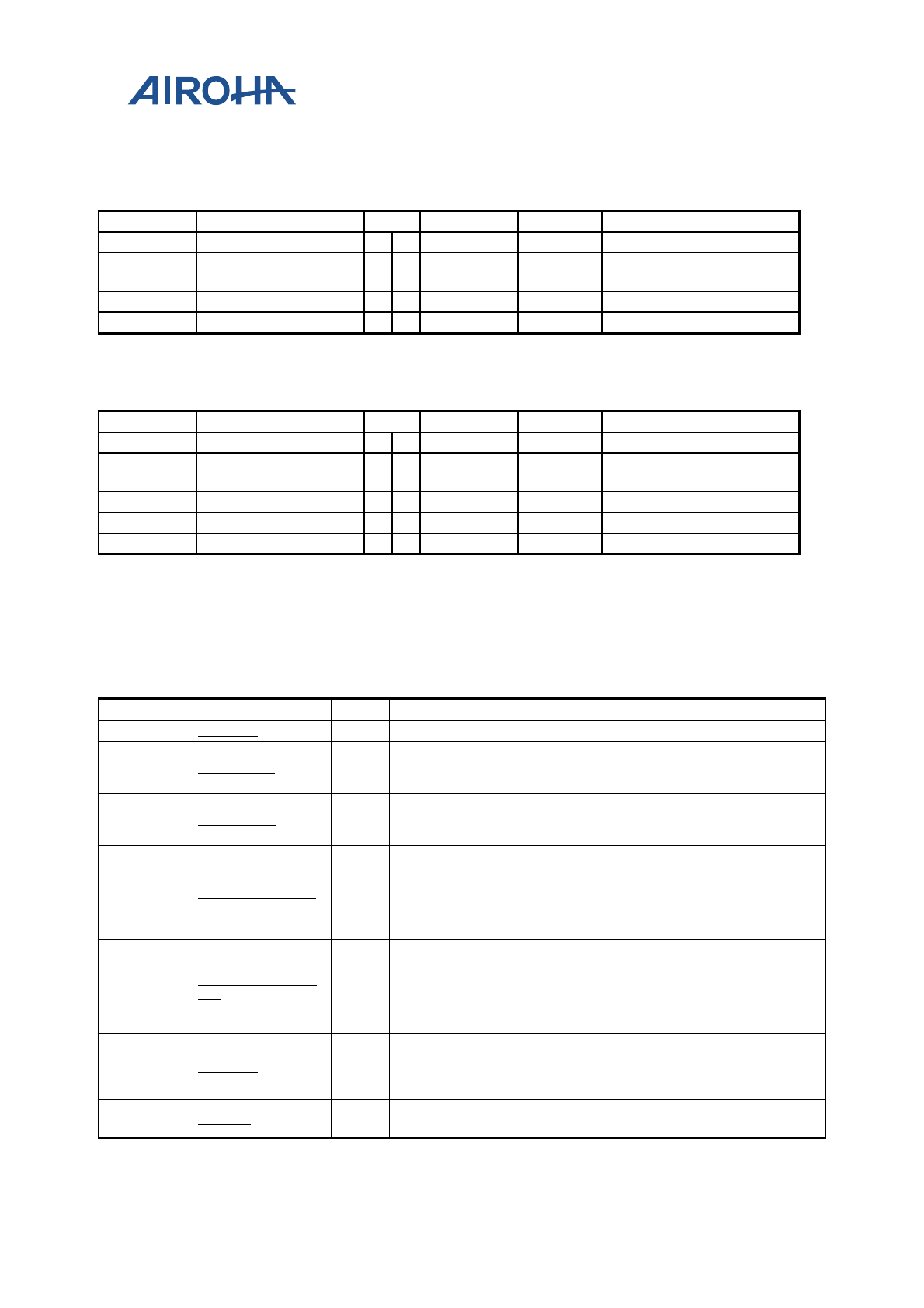 AIROHA